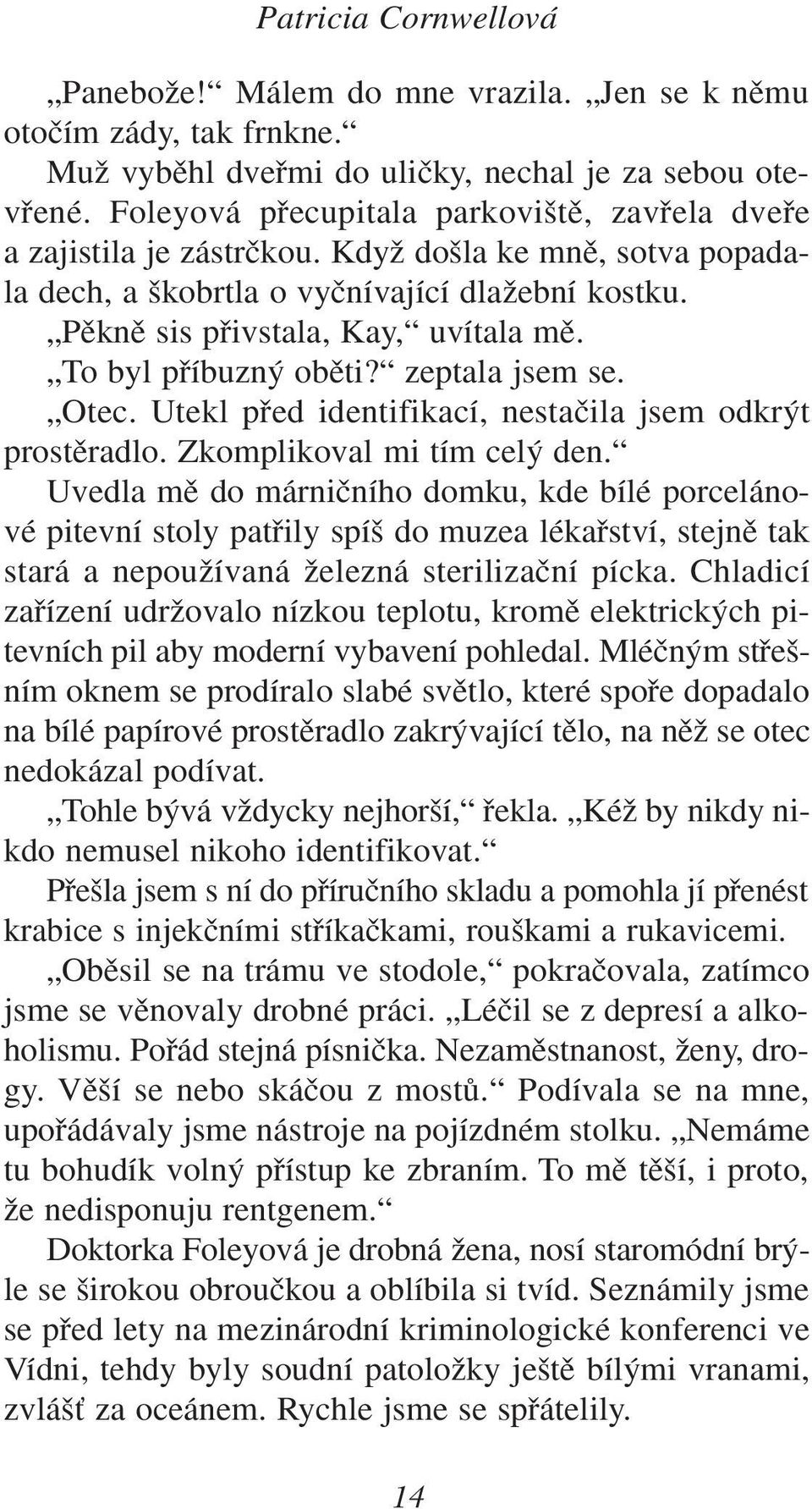 Patricia Cornwellová

„Panebože!“ Málem do mne vrazila. „Jen se k němu otočím zády, tak frnkne.“

Muž vyběhl dveřmi do uličky, nechal je za sebou otevřené. Foleyová přecupitala parkoviště, zavřela dveře a zajistila je zástrčkou. Když došla ke mně, sotva popadala dech, a škobrtla o vyčnívající dlažební kostku.

„Pěkně sis přivstala, Kay,“ uvítala mě.

„To byl příbuzný oběti?“ zeptala jsem se.

„Otec. Utekl před identifikací, nestačila jsem odkrýt prostěradlo. Zkomplikoval mi tím celý den.“

Uvedla mě do márničního domku, kde bílé porcelánové pitevní stoly patřily spíš do muzea lékařství, stejně tak stará a nepoužívaná železná sterilizační pícka. Chladicí zařízení udržovalo nízkou teplotu, kromě elektrických pitevních pil aby moderní vybavení pohledal. Mléčným střešním oknem se prodíralo slabé světlo, které spoře dopadalo na bílé papírové prostěradlo zakrývající tělo, na něž se otec nedokázal podívat.

„Tohle bývá vždycky nejhorší,“ řekla. „Kéž by nikdy nikdo nemusel nikoho identifikovat.“

Přešla jsem s ní do příručního skladu a pomohla jí přenést krabice s injekčními stříkačkami, rouškami a rukavicemi.

„Oběsil se na trámu ve stodole,“ pokračovala, zatímco jsme se věnovaly drobné práci. „Léčil se z depresí a alkoholismu. Pořád stejná písnička. Nezaměstnanost, ženy, drogy. Věší se nebo skáčou z mostů.“ Podívala se na mne, upořádávaly jsme nástroje na pojízdném stolku. „Nemáme tu bohudík volný přístup ke zbraním. To mě těší, i proto, že nedisponuju rentgenem.“

Doktorka Foleyová je drobná žena, nosí staromódní brýle se širokou obroučkou a oblíbila si tvíd. Seznámily jsme se před lety na mezinárodní kriminologické konferenci ve Vídni, tehdy byly soudní patoložky ještě bílými vranami, zvlášť za oceánem. Rychle jsme se spřátelily.

14